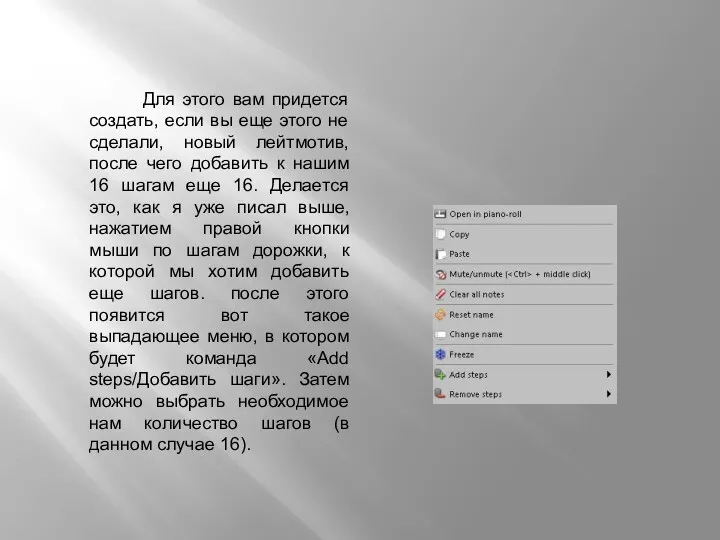 Для этого вам придется создать, если вы еще этого не сделали, новый лейтмотив, после чего добавить к нашим 16 шагам еще 16. Делается это, как я уже писал выше, нажатием правой кнопки мыши по шагам дорожки, к которой мы хотим добавить еще шагов. после этого появится вот такое выпадающее меню, в котором будет команда «Add steps/Добавить шаги». Затем можно выбрать необходимое нам количество шагов (в данном случае 16).

Open in piano-roll
Copy
Paste
Mute/unmute (<Ctrl> + middle click)
Clear all notes
Reset name
Change name
Freeze
Add steps
Remove steps